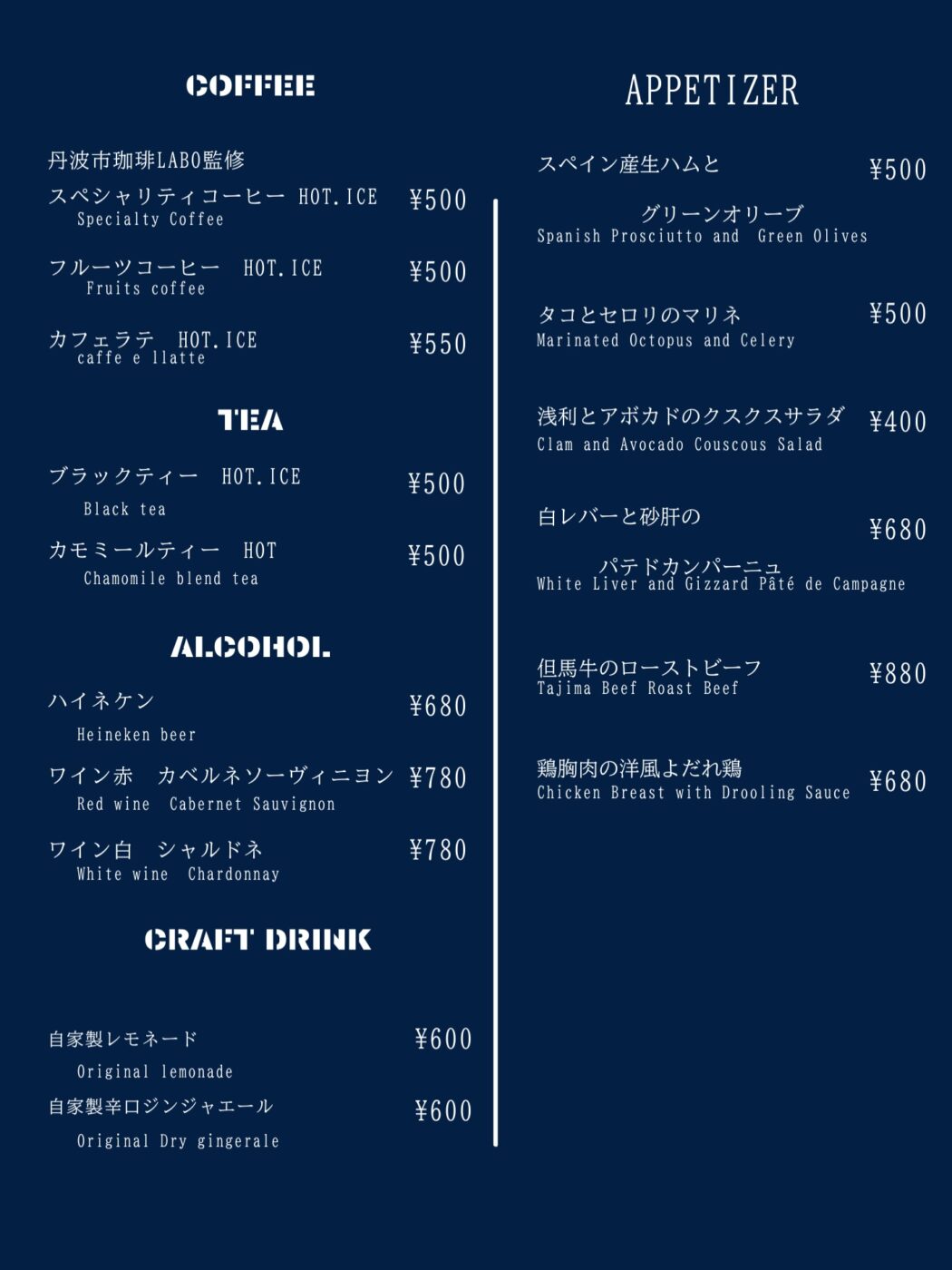 COFFEE

丹波市珈琲LABO監修

スペシャリティコーヒー HOT.ICE ¥500
Specialty Coffee

フルーツコーヒー HOT.ICE ¥500
Fruits coffee

カフェラテ HOT.ICE ¥550
caffe e llatte

TEA

ブラックティー HOT.ICE ¥500
Black tea

カモミールティー HOT ¥500
Chamomile blend tea

ALCOHOL

ハイネケン ¥680
Heineken beer

ワイン赤 カベルネソーヴィニヨン ¥780
Red wine Cabernet Sauvignon

ワイン白 シャルドネ ¥780
White wine Chardonnay

CRAFT DRINK

自家製レモネード ¥600
Original lemonade

自家製辛口ジンジャエール ¥600
Original Dry gingerale

APPETIZER

スペイン産生ハムと ¥500
グリーンオリーブ
Spanish Prosciutto and Green Olives

タコとセロリのマリネ ¥500
Marinated Octopus and Celery

浅利とアボカドのクスクスサラダ ¥400
Clam and Avocado Couscous Salad

白レバーと砂肝の ¥680
パテドカンパーニュ
White Liver and Gizzard Pâté de Campagne

但馬牛のローストビーフ ¥880
Tajima Beef Roast Beef

鶏胸肉の洋風よだれ鶏 ¥680
Chicken Breast with Drooling Sauce